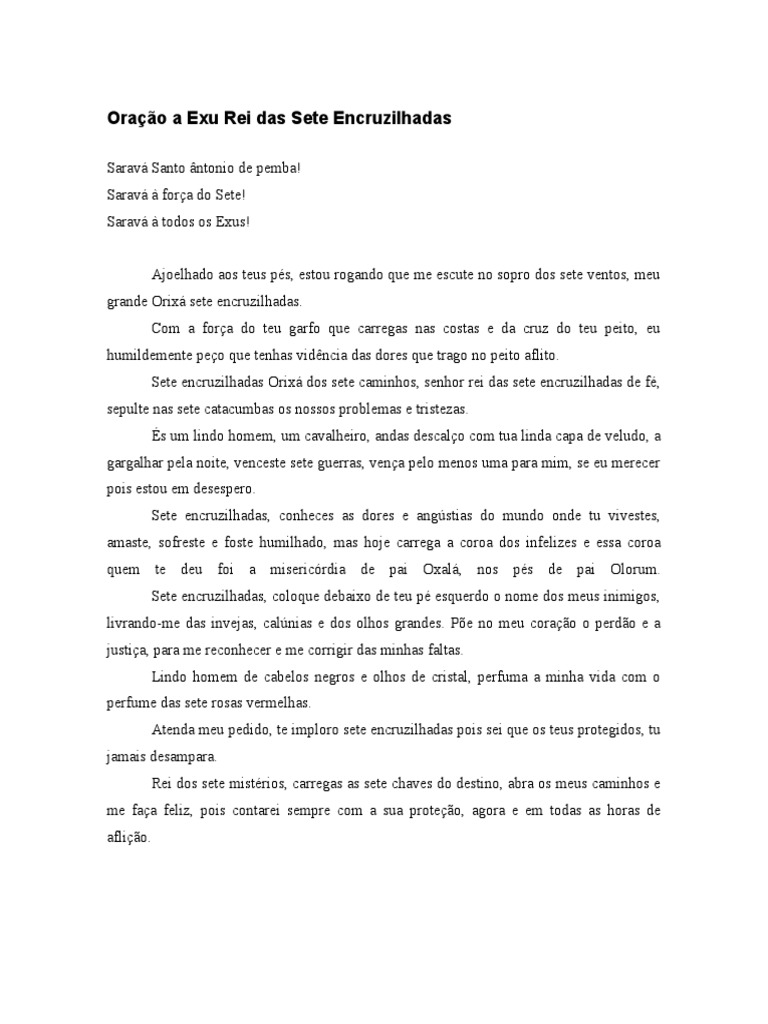 Oração a Exu Rei das Sete Encruzilhadas

Saravá Santo ântonio de pemba!
Saravá à força do Sete!
Saravá à todos os Exus!

Ajoelhado aos teus pés, estou rogando que me escute no sopro dos sete ventos, meu grande Orixá sete encruzilhadas.

Com a força do teu garfo que carregas nas costas e da cruz do teu peito, eu humildemente peço que tenhas vidência das dores que trago no peito aflito.

Sete encruzilhadas Orixá dos sete caminhos, senhor rei das sete encruzilhadas de fé, sepulte nas sete catacumbas os nossos problemas e tristezas.

És um lindo homem, um cavalheiro, andas descalço com tua linda capa de veludo, a gargalhar pela noite, venceste sete guerras, vença pelo menos uma para mim, se eu merecer pois estou em desespero.

Sete encruzilhadas, conheces as dores e angústias do mundo onde tu vivestes, amaste, sofreste e foste humilhado, mas hoje carrega a coroa dos infelizes e essa coroa quem te deu foi a misericórdia de pai Oxalá, nos pés de pai Olorum.

Sete encruzilhadas, coloque debaixo de teu pé esquerdo o nome dos meus inimigos, livrando-me das invejas, calúnias e dos olhos grandes. Põe no meu coração o perdão e a justiça, para me reconhecer e me corrigir das minhas faltas.

Lindo homem de cabelos negros e olhos de cristal, perfuma a minha vida com o perfume das sete rosas vermelhas.

Atenda meu pedido, te imploro sete encruzilhadas pois sei que os teus protegidos, tu jamais desampara.

Rei dos sete mistérios, carregas as sete chaves do destino, abra os meus caminhos e me faça feliz, pois contarei sempre com a sua proteção, agora e em todas as horas de aflição.